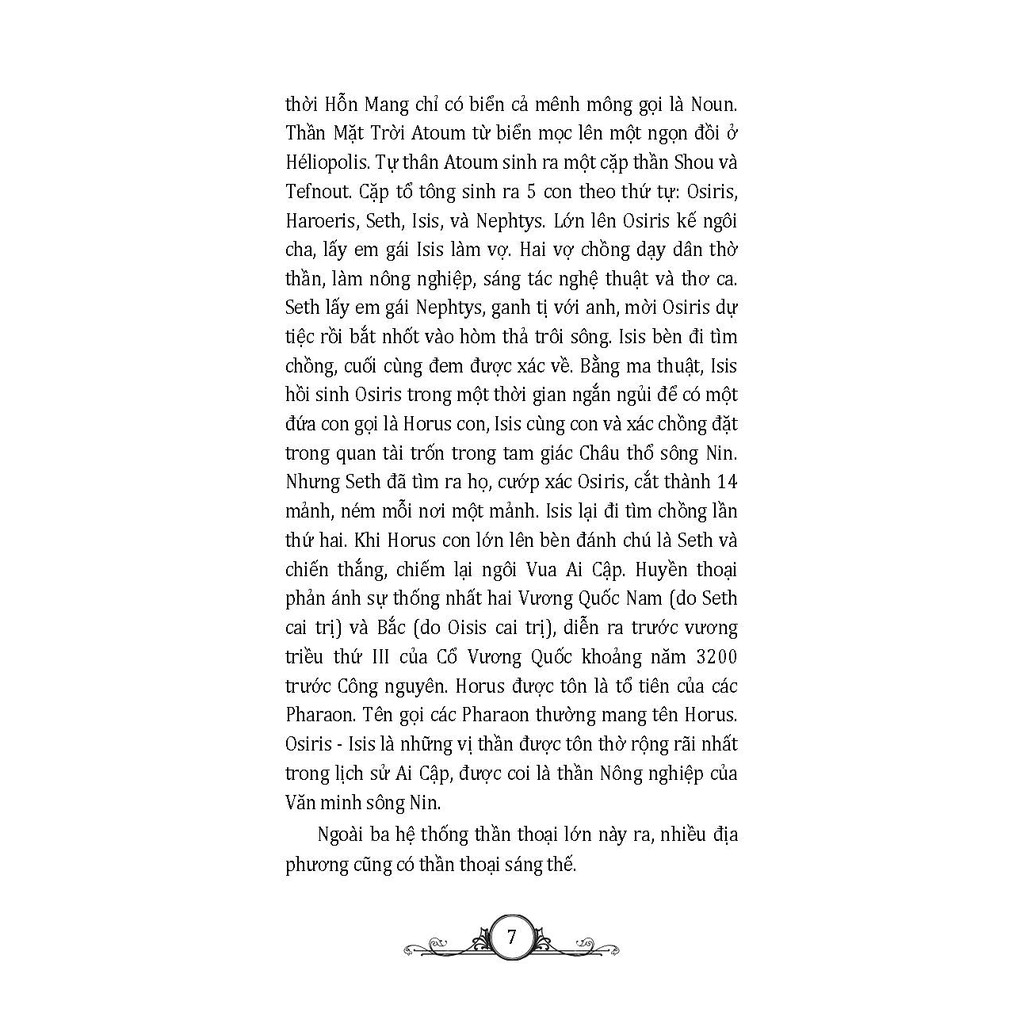 thời Hỗn Mang chỉ có biển cả mênh mông gọi là Noun. Thần Mặt Trời Atoum từ biển mọc lên một ngọn đồi ở Héliopolis. Tự thân Atoum sinh ra một cặp thần Shou và Tefnout. Cặp tổ tông sinh ra 5 con theo thứ tự: Osiris, Haroeris, Seth, Isis, và Nephtys. Lớn lên Osiris kế ngôi cha, lấy em gái Isis làm vợ. Hai vợ chồng dạy dân thờ thần, làm nông nghiệp, sáng tác nghệ thuật và thơ ca. Seth lấy em gái Nephtys, ganh tị với anh, mời Osiris dự tiệc rồi bắt nhốt vào hòm thả trôi sông. Isis bèn đi tìm chồng, cuối cùng đem được xác về. Bằng ma thuật, Isis hồi sinh Osiris trong một thời gian ngắn ngủi để có một đứa con gọi là Horus con, Isis cùng con và xác chồng đặt trong quan tài trốn trong tam giác Châu thổ sông Nin. Nhưng Seth đã tìm ra họ, cướp xác Osiris, cắt thành 14 mảnh, ném mỗi nơi một mảnh. Isis lại đi tìm chồng lần thứ hai. Khi Horus con lớn lên bèn đánh chú là Seth và chiến thắng, chiếm lại ngôi Vua Ai Cập. Huyền thoại phản ánh sự thống nhất hai Vương Quốc Nam (do Seth cai trị) và Bắc (do Oisis cai trị), diễn ra trước vương triều thứ III của Cổ Vương Quốc khoảng năm 3200 trước Công nguyên. Horus được tôn là tổ tiên của các Pharaon. Tên gọi các Pharaon thường mang tên Horus. Osiris - Isis là những vị thần được tôn thờ rộng rãi nhất trong lịch sử Ai Cập, được coi là thần Nông nghiệp của Văn minh sông Nin.

Ngoài ba hệ thống thần thoại lớn này ra, nhiều địa phương cũng có thần thoại sáng thế.

7